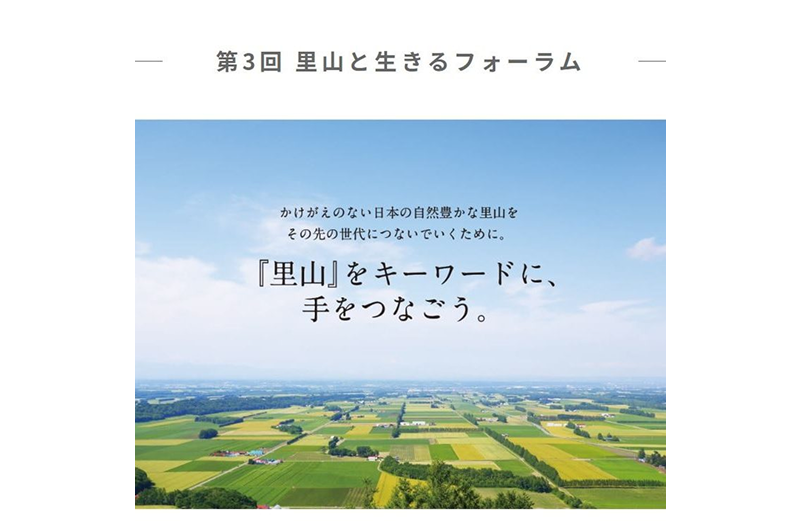 第3回 里山と生きるフォーラム

かけがえのない日本の自然豊かな里山を
その先の世代につないでいくために。

『里山』をキーワードに、
手をつなごう。